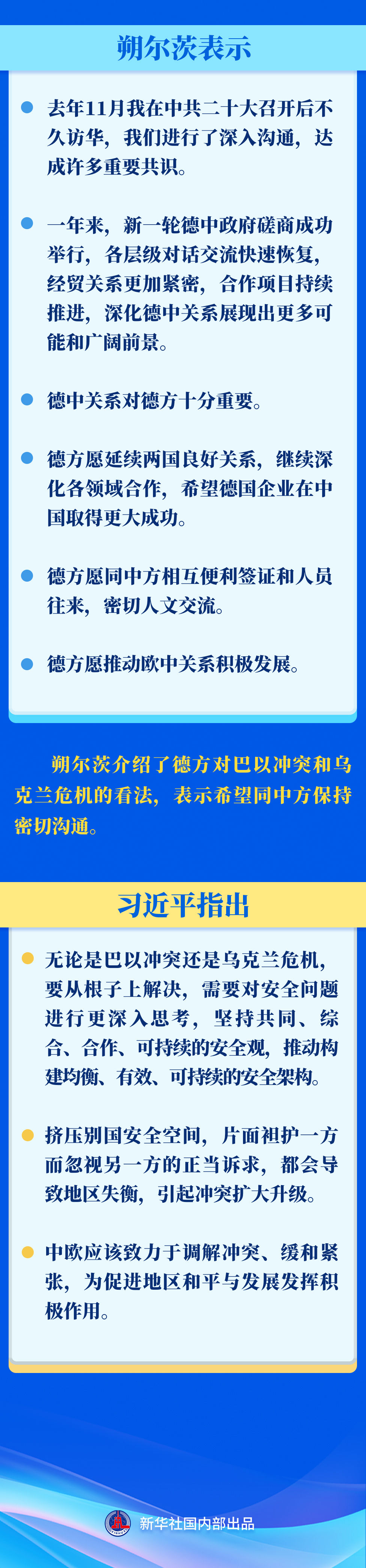 朔尔茨表示

去年11月我在中共二十大召开后不久访华，我们进行了深入沟通，达成许多重要共识。

一年来，新一轮德中政府磋商成功举行，各层级对话交流快速恢复，经贸关系更加紧密，合作项目持续推进，深化德中关系展现出更多可能和广阔前景。

德中关系对德方十分重要。

德方愿延续两国良好关系，继续深化各领域合作，希望德国企业在中国取得更大成功。

德方愿同中方相互便利签证和人员往来，密切人文交流。

德方愿推动欧中关系积极发展。

朔尔茨介绍了德方对巴以冲突和乌克兰危机的看法，表示希望同中方保持密切沟通。

习近平指出

无论是巴以冲突还是乌克兰危机，要从根子上解决，需要对安全问题进行更深入思考，坚持共同、综合、合作、可持续的安全观，推动构建均衡、有效、可持续的安全架构。

挤压别国安全空间，片面袒护一方而忽视另一方的正当诉求，都会导致地区失衡，引起冲突扩大升级。

中欧应该致力于调解冲突、缓和紧张，为促进地区和平与发展发挥积极作用。

新华社国内部出品